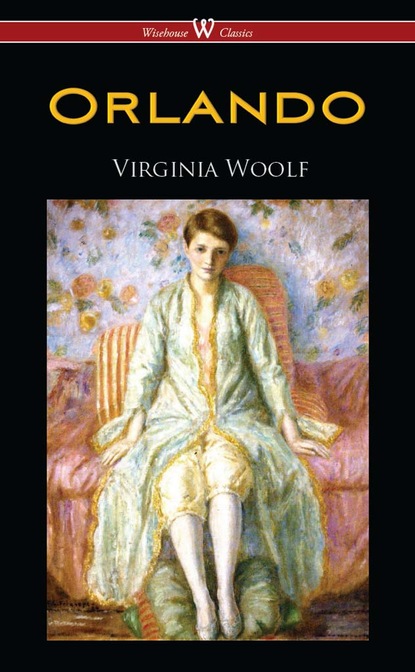 Wisehouse W Classics

ORLANDO

VIRGINIA WOOLF